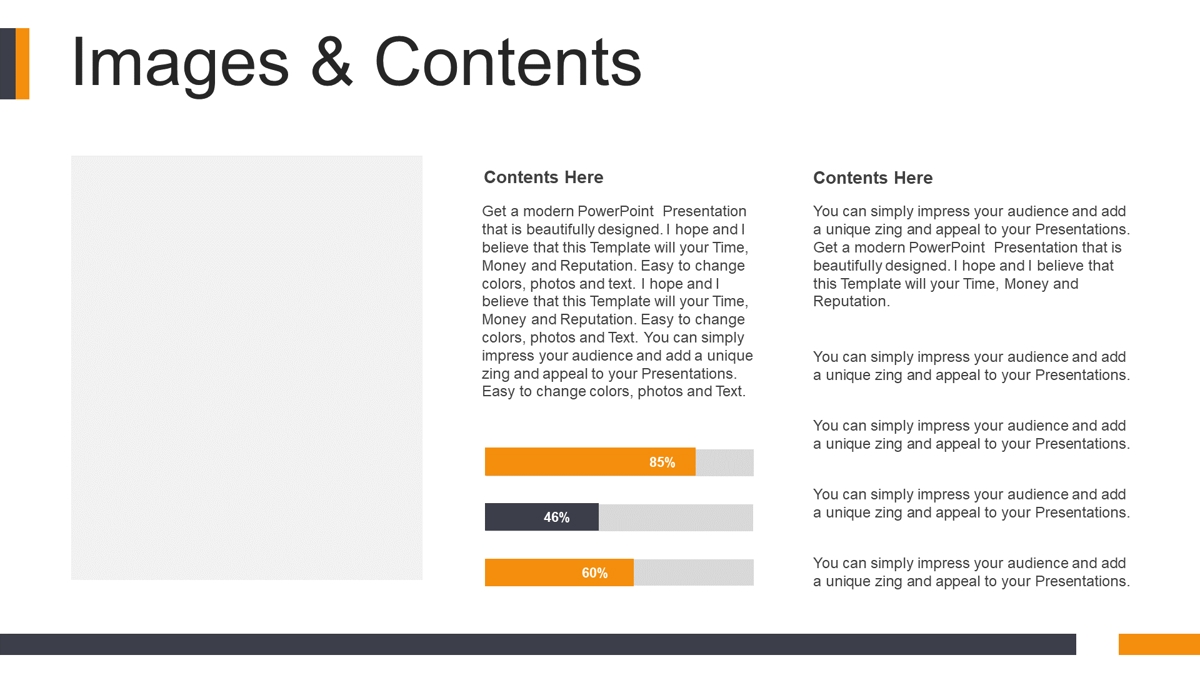 Images & Contents

Contents Here

Get a modern PowerPoint Presentation that is beautifully designed. I hope and I believe that this Template will your Time, Money and Reputation. Easy to change colors, photos and text. I hope and I believe that this Template will your Time, Money and Reputation. Easy to change colors, photos and Text. You can simply impress your audience and add a unique zing and appeal to your Presentations. Easy to change colors, photos and Text.

85%

46%

60%

Contents Here

You can simply impress your audience and add a unique zing and appeal to your Presentations. Get a modern PowerPoint Presentation that is beautifully designed. I hope and I believe that this Template will your Time, Money and Reputation.

You can simply impress your audience and add a unique zing and appeal to your Presentations.

You can simply impress your audience and add a unique zing and appeal to your Presentations.

You can simply impress your audience and add a unique zing and appeal to your Presentations.

You can simply impress your audience and add a unique zing and appeal to your Presentations.